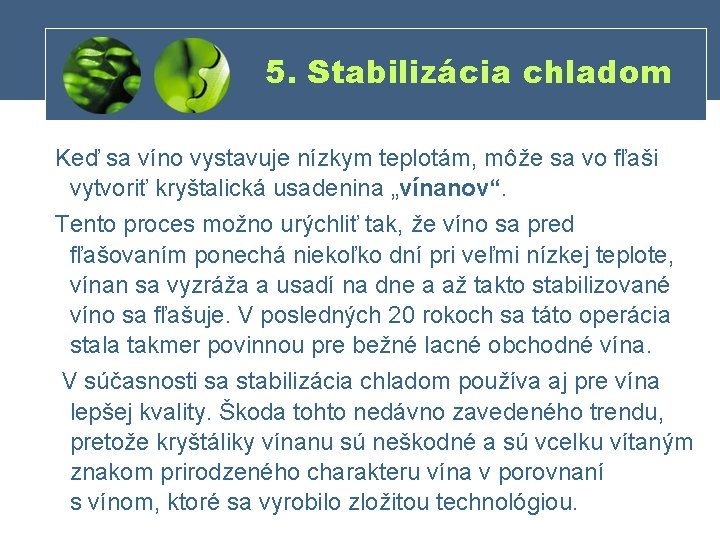 5. Stabilizácia chladom

Keď sa víno vystavuje nízkym teplotám, môže sa vo fľaši vytvoriť kryštalická usadenina „vínanov“.

Tento proces možno urýchliť tak, že víno sa pred fľašovaním ponechá niekoľko dní pri veľmi nízkej teplote, vínan sa vyzráža a usadí na dne a až takto stabilizované víno sa fľašuje. V posledných 20 rokoch sa táto operácia stala takmer povinnou pre bežné lacné obchodné vína.

V súčasnosti sa stabilizácia chladom používa aj pre vína lepšej kvality. Škoda tohto nedávno zavedeného trendu, pretože kryštáliky vínanu sú neškodné a sú vcelku vítaným znakom prirodzeného charakteru vína v porovnaní s vínom, ktoré sa vyrobilo zložitou technológiou.